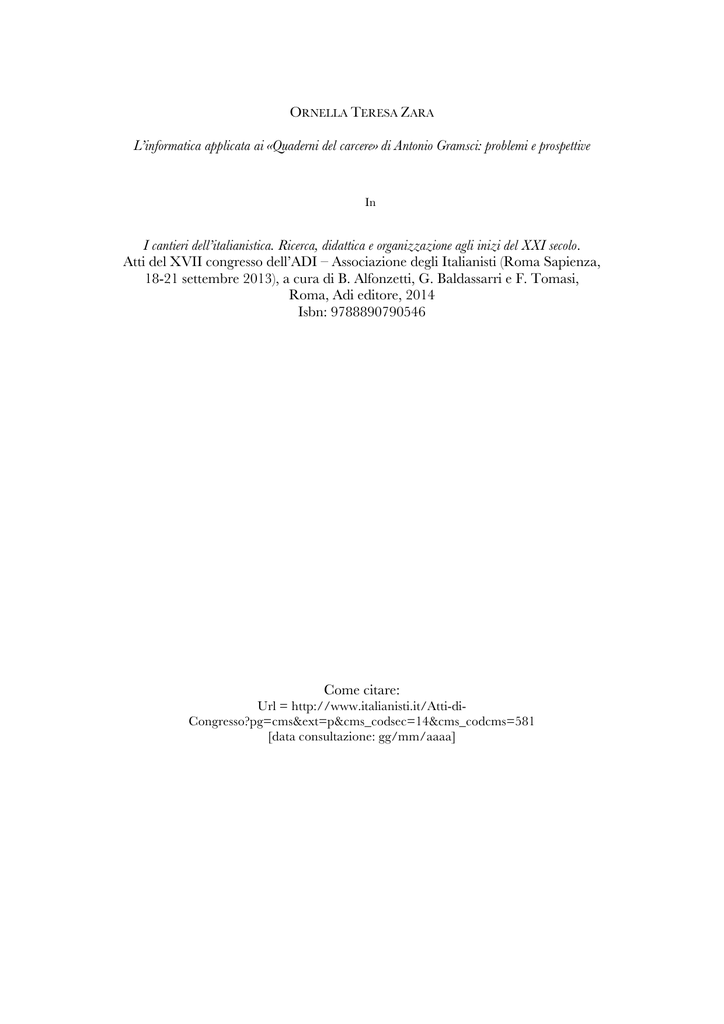 ORNELLA TERESA ZARA

L'informatica applicata ai «Quaderni del carcere» di Antonio Gramsci: problemi e prospettive

In

I cantieri dell'italianistica. Ricerca, didattica e organizzazione agli inizi del XXI secolo. Atti del XVII congresso dell'ADI – Associazione degli Italianisti (Roma Sapienza, 18-21 settembre 2013), a cura di B. Alfonzetti, G. Baldassarri e F. Tomasi, Roma, Adi editore, 2014
Isbn: 9788890790546

Come citare:
Url = http://www.italianisti.it/Atti-di-Congresso?pg=cms&ext=p&cms_codsec=14&cms_codcms=581
[data consultazione: gg/mm/aaaa]